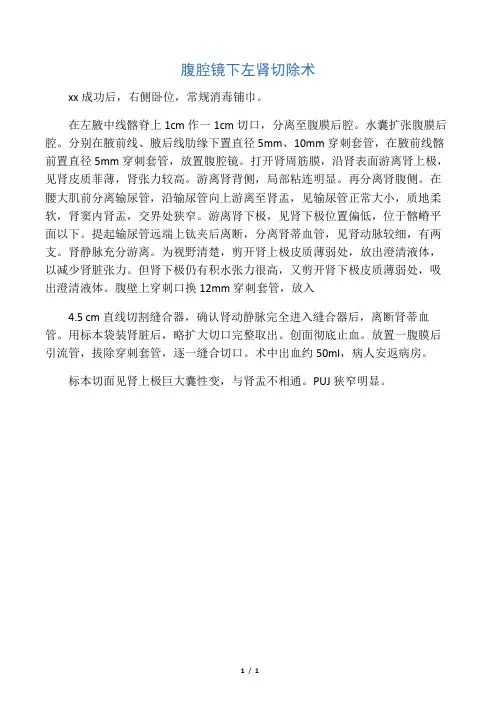 腹腔镜下左肾切除术

xx 成功后，右侧卧位，常规消毒铺巾。

在左腋中线髂脊上 1cm 作一 1cm 切口，分离至腹膜后腔。水囊扩张腹膜后腔。分别在腋前线、腋后线肋缘下置直径 5mm、10mm 穿刺套管，在腋前线髂前置直径 5mm 穿刺套管，放置腹腔镜。打开肾周筋膜，沿肾表面游离肾上极，见肾皮质菲薄，肾张力较高。游离肾背侧，局部粘连明显。再分离肾腹侧。在腰大肌前分离输尿管，沿输尿管向上游离至肾盂，见输尿管正常大小，质地柔软，肾窦内肾盂，交界处狭窄。游离肾下极，见肾下极位置偏低，位于髂嵴平面以下。提起输尿管远端上钛夹后离断，分离肾蒂血管，见肾动脉较细，有两支。肾静脉充分游离。为视野清楚，剪开肾上极皮质薄弱处，放出澄清液体，以减少肾脏张力。但肾下极仍有积水张力很高，又剪开肾下极皮质薄弱处，吸出澄清液体。腹壁上穿刺口换 12mm 穿刺套管，放入

4.5 cm 直线切割缝合器，确认肾动静脉完全进入缝合器后，离断肾蒂血管。用标本袋装肾脏后，略扩大切口完整取出。创面彻底止血。放置一腹膜后引流管，拔除穿刺套管，逐一缝合切口。术中出血约 50ml，病人安返病房。

标本切面见肾上极巨大囊性变，与肾盂不相通。PUJ 狭窄明显。

1 / 1